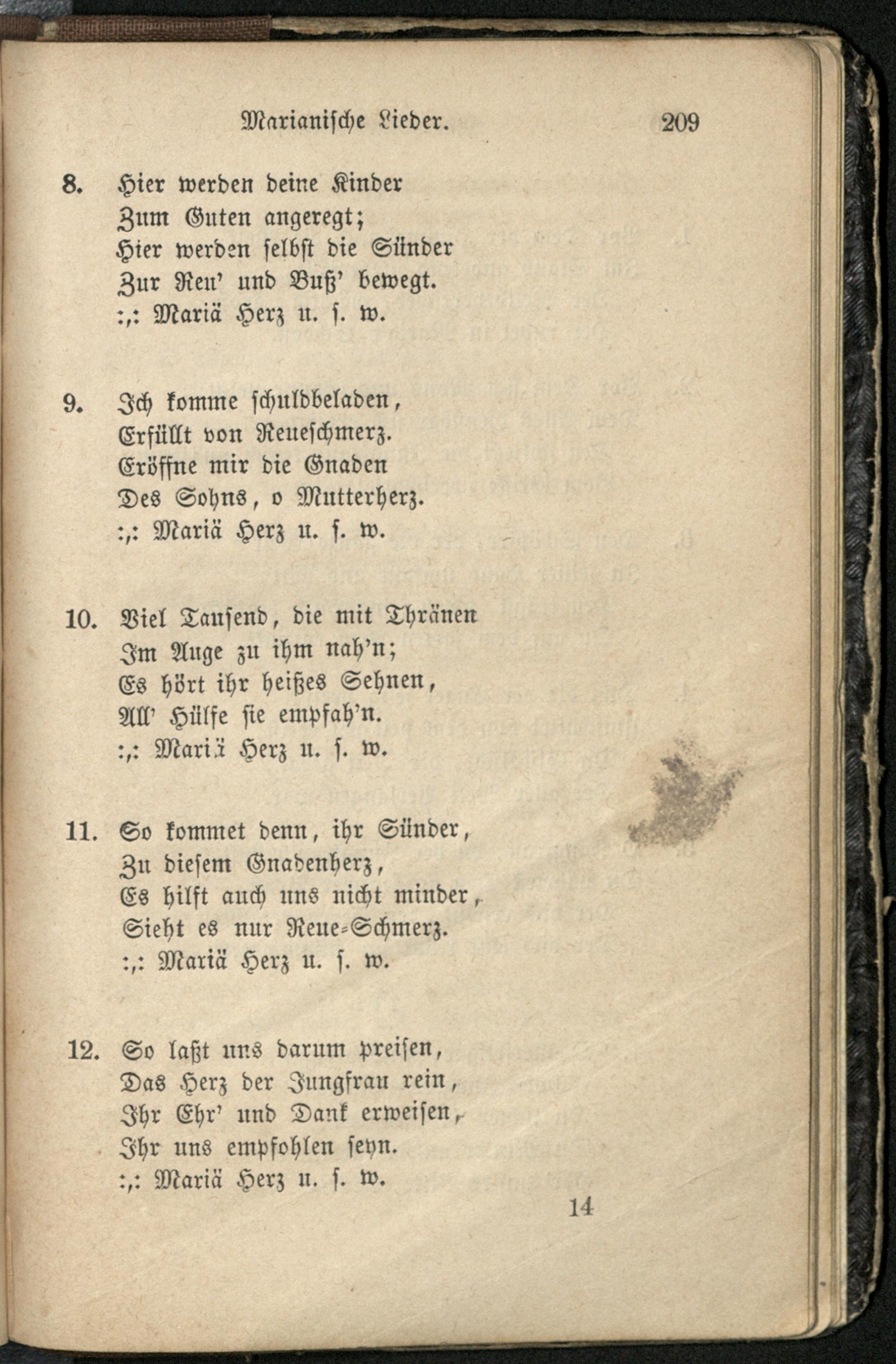 Marianische Lieder. 209

8. Hier werden deine Kinder
Zum Guten angeregt;
Hier werden selbst die Sünder
Zur Reu' und Buß' bewegt.
:,: Mariä Herz u. s. w.

9. Ich komme schuldbeladen,
Erfüllt von Reueschmerz.
Eröffne mir die Gnaden
Des Sohns, o Mutterherz.
:,: Mariä Herz u. s. w.

10. Viel Tausend, die mit Thränen
Im Auge zu ihm nah'n;
Es hört ihr heißes Sehnen,
All' Hülfe sie empfah'n.
:,: Mariä Herz u. s. w.

11. So kommet denn, ihr Sünder,
Zu diesem Gnadenherz,
Es hilft auch uns nicht minder,
Sieht es nur Reue-Schmerz.
:,: Mariä Herz u. s. w.

12. So laßt uns darum preisen,
Das Herz der Jungfrau rein,
Ihr Ehr' und Dank erweisen,
Ihr uns empfohlen seyn.
:,: Mariä Herz u. s. w.

14